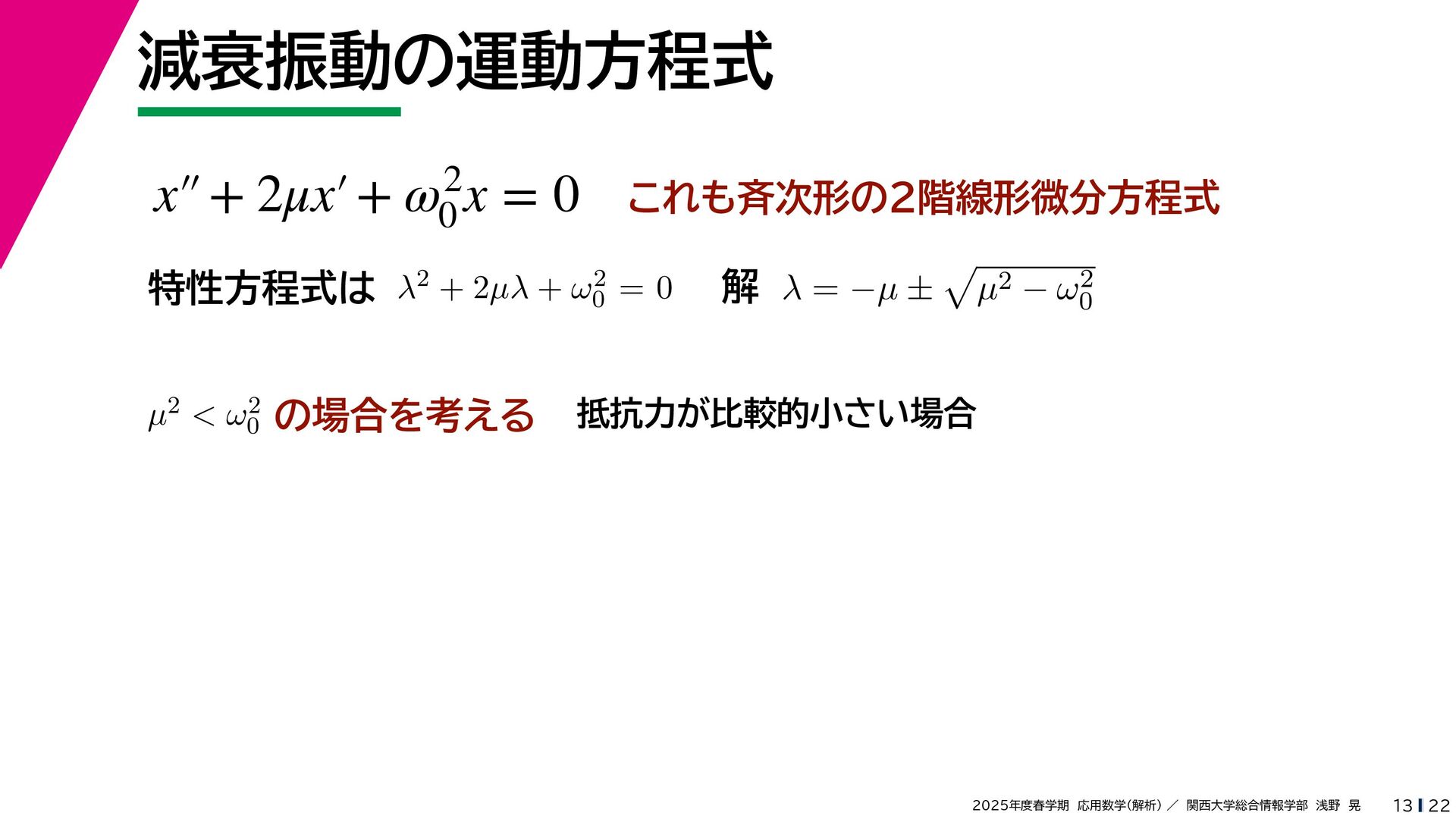 減衰振動の運動方程式

$x'' + 2\mu x' + \omega_0^2 x = 0$ これも斉次形の2階線形微分方程式

特性方程式は $\lambda^2 + 2\mu\lambda + \omega_0^2 = 0$ 解 $\lambda = -\mu \pm \sqrt{\mu^2 - \omega_0^2}$

$\mu^2 < \omega_0^2$ の場合を考える 抵抗力が比較的小さい場合

2025年度春学期 応用数学(解析)／ 関西大学総合情報学部 浅野 晃 13 22